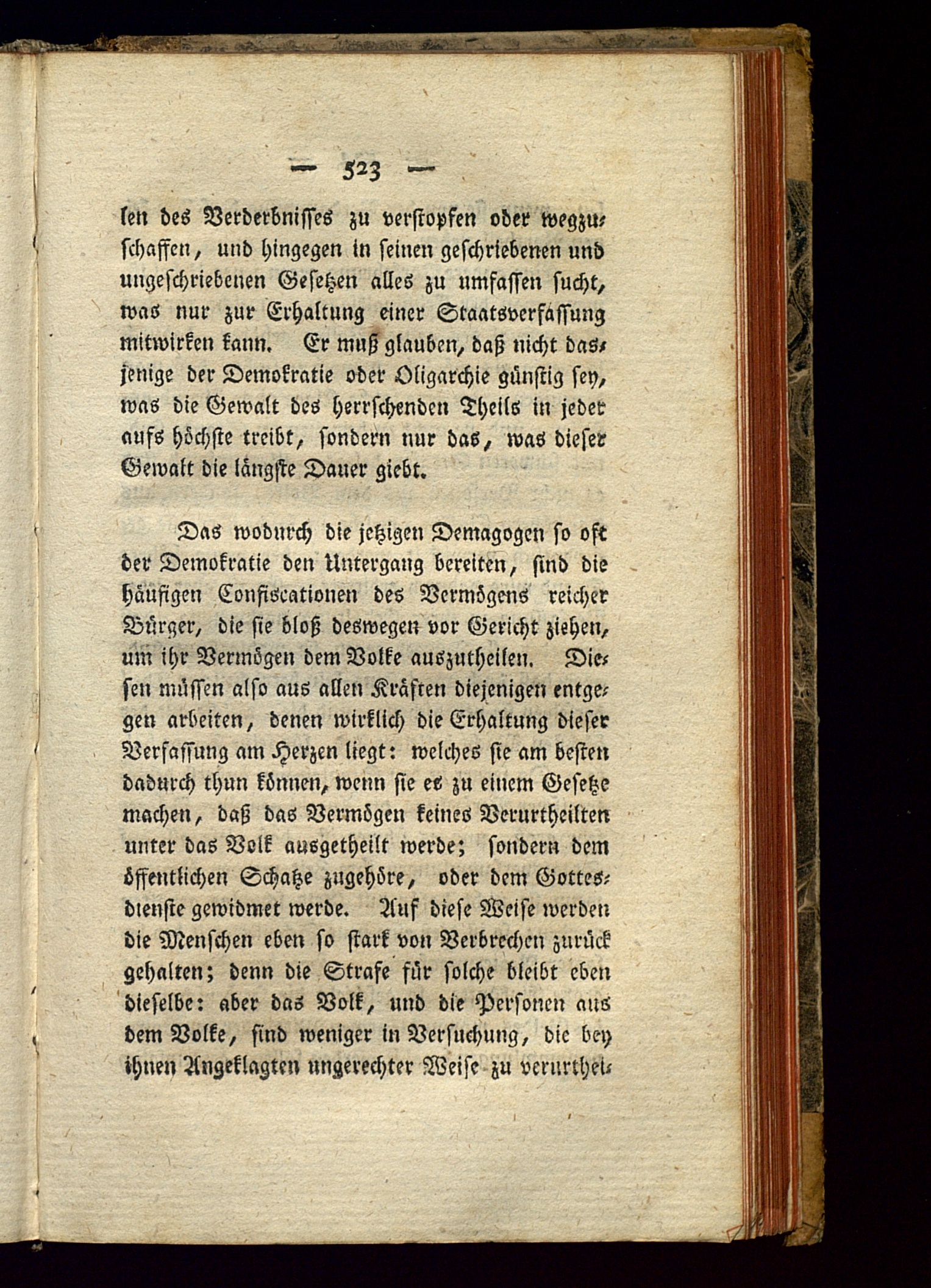 — 523 —

len des Verderbnisses zu verstopfen oder wegzuschaffen, und hingegen in seinen geschriebenen und ungeschriebenen Gesetzen alles zu umfassen sucht, was nur zur Erhaltung einer Staatsverfassung mitwirken kann. Er muß glauben, daß nicht dasjenige der Demokratie oder Oligarchie günstig sey, was die Gewalt des herrschenden Theils in jeder aufs höchste treibt, sondern nur das, was dieser Gewalt die längste Dauer giebt.

Das wodurch die jetzigen Demagogen so oft der Demokratie den Untergang bereiten, sind die häufigen Confiscationen des Vermögens reicher Bürger, die sie bloß deswegen vor Gericht ziehen, um ihr Vermögen dem Volke auszutheilen. Diesen müssen also aus allen Kräften diejenigen entgegen arbeiten, denen wirklich die Erhaltung dieser Verfassung am Herzen liegt: welches sie am besten dadurch thun können, wenn sie es zu einem Gesetze machen, daß das Vermögen keines Verurtheilten unter das Volk ausgetheilt werde; sondern dem öffentlichen Schatze zugehöre, oder dem Gottesdienste gewidmet werde. Auf diese Weise werden die Menschen eben so stark von Verbrechen zurück gehalten; denn die Strafe für solche bleibt eben dieselbe: aber das Volk, und die Personen aus dem Volke, sind weniger in Versuchung, die bey ihnen Angeklagten ungerechter Weise zu verurthei-